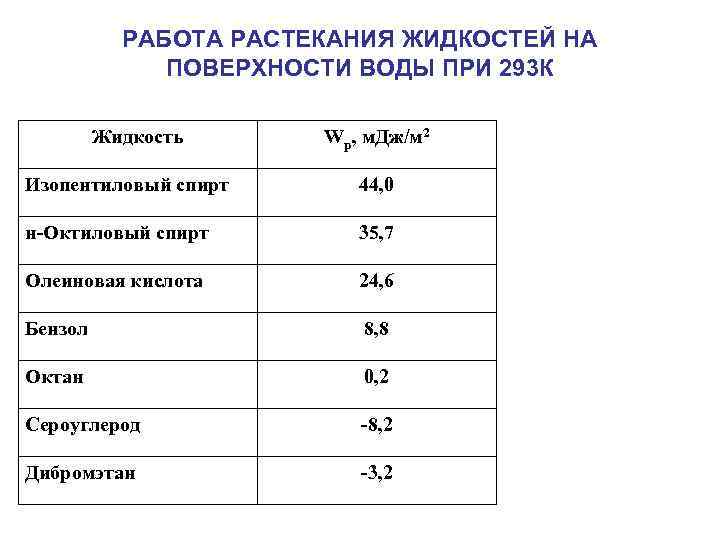 РАБОТА РАСТЕКАНИЯ ЖИДКОСТЕЙ НА ПОВЕРХНОСТИ ВОДЫ ПРИ 293К

| Жидкость | $W_p$, мДж/м$^2$ |
|---|---|
| Изопентиловый спирт | 44,0 |
| н-Октиловый спирт | 35,7 |
| Олеиновая кислота | 24,6 |
| Бензол | 8,8 |
| Октан | 0,2 |
| Сероуглерод | -8,2 |
| Дибромэтан | -3,2 |